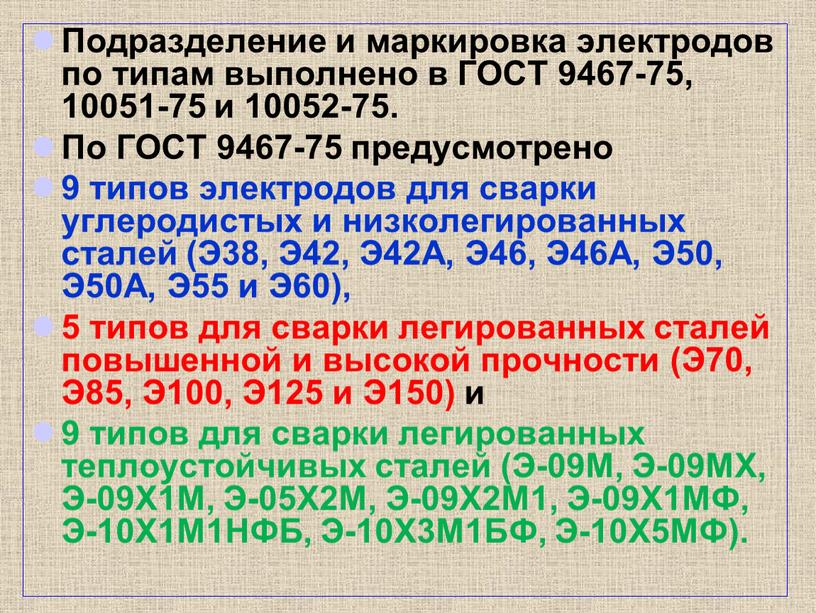 Подразделение и маркировка электродов по типам выполнено в ГОСТ 9467-75, 10051-75 и 10052-75.

По ГОСТ 9467-75 предусмотрено

9 типов электродов для сварки углеродистых и низколегированных сталей (Э38, Э42, Э42А, Э46, Э46А, Э50, Э50А, Э55 и Э60),

5 типов для сварки легированных сталей повышенной и высокой прочности (Э70, Э85, Э100, Э125 и Э150) и

9 типов для сварки легированных теплоустойчивых сталей (Э-09М, Э-09МХ, Э-09Х1М, Э-05Х2М, Э-09Х2М1, Э-09Х1МФ, Э-10Х1М1НФБ, Э-10Х3М1БФ, Э-10Х5МФ).